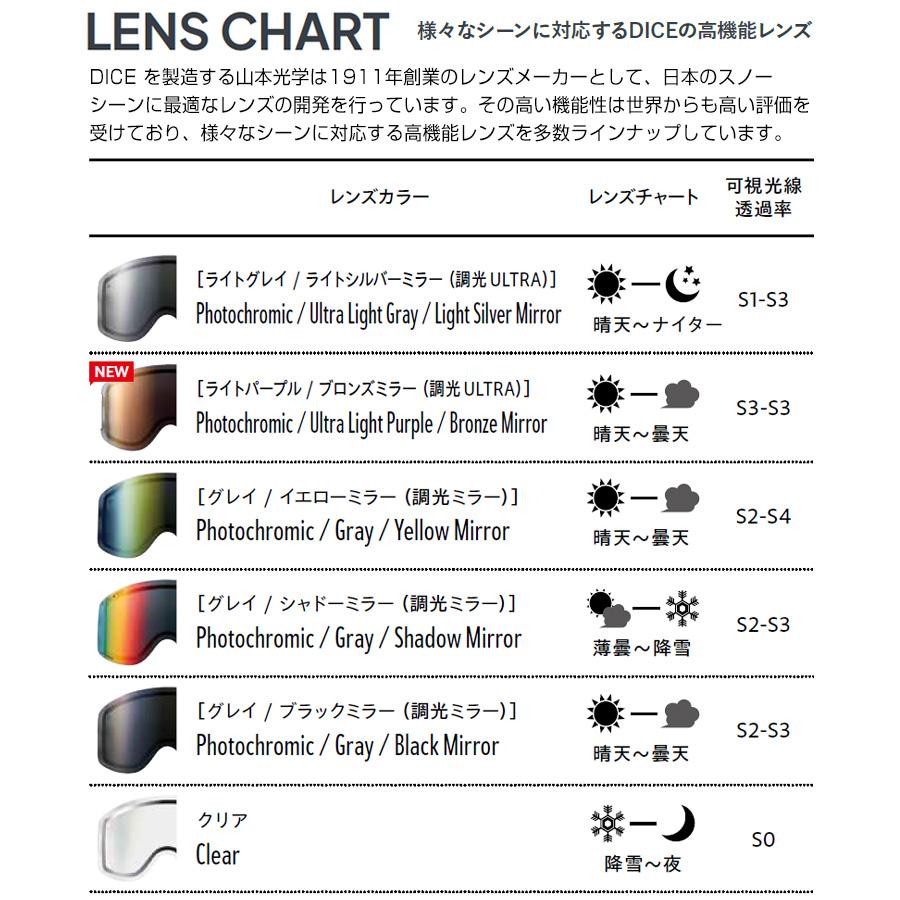 LENS CHART 様々なシーンに対応するDICEの高機能レンズ

DICE を製造する山本光学は1911年創業のレンズメーカーとして、日本のスノーシーンに最適なレンズの開発を行っています。その高い機能性は世界からも高い評価を受けており、様々なシーンに対応する高機能レンズを多数ラインナップしています。

| レンズカラー | レンズチャート | 可視光線透過率 |
|---|---|---|
| [ライトグレイ / ライトシルバーミラー (調光 ULTRA)] Photochromic / Ultra Light Gray / Light Silver Mirror | 晴天～ナイター | S1-S3 |
| NEW [ライトパープル / ブロンズミラー (調光 ULTRA)] Photochromic / Ultra Light Purple / Bronze Mirror | 晴天～曇天 | S3-S3 |
| [グレイ / イエローミラー (調光ミラー)] Photochromic / Gray / Yellow Mirror | 晴天～曇天 | S2-S4 |
| [グレイ / シャドーミラー (調光ミラー)] Photochromic / Gray / Shadow Mirror | 薄曇～降雪 | S2-S3 |
| [グレイ / ブラックミラー (調光ミラー)] Photochromic / Gray / Black Mirror | 晴天～曇天 | S2-S3 |
| クリア Clear | 降雪～夜 | S0 |